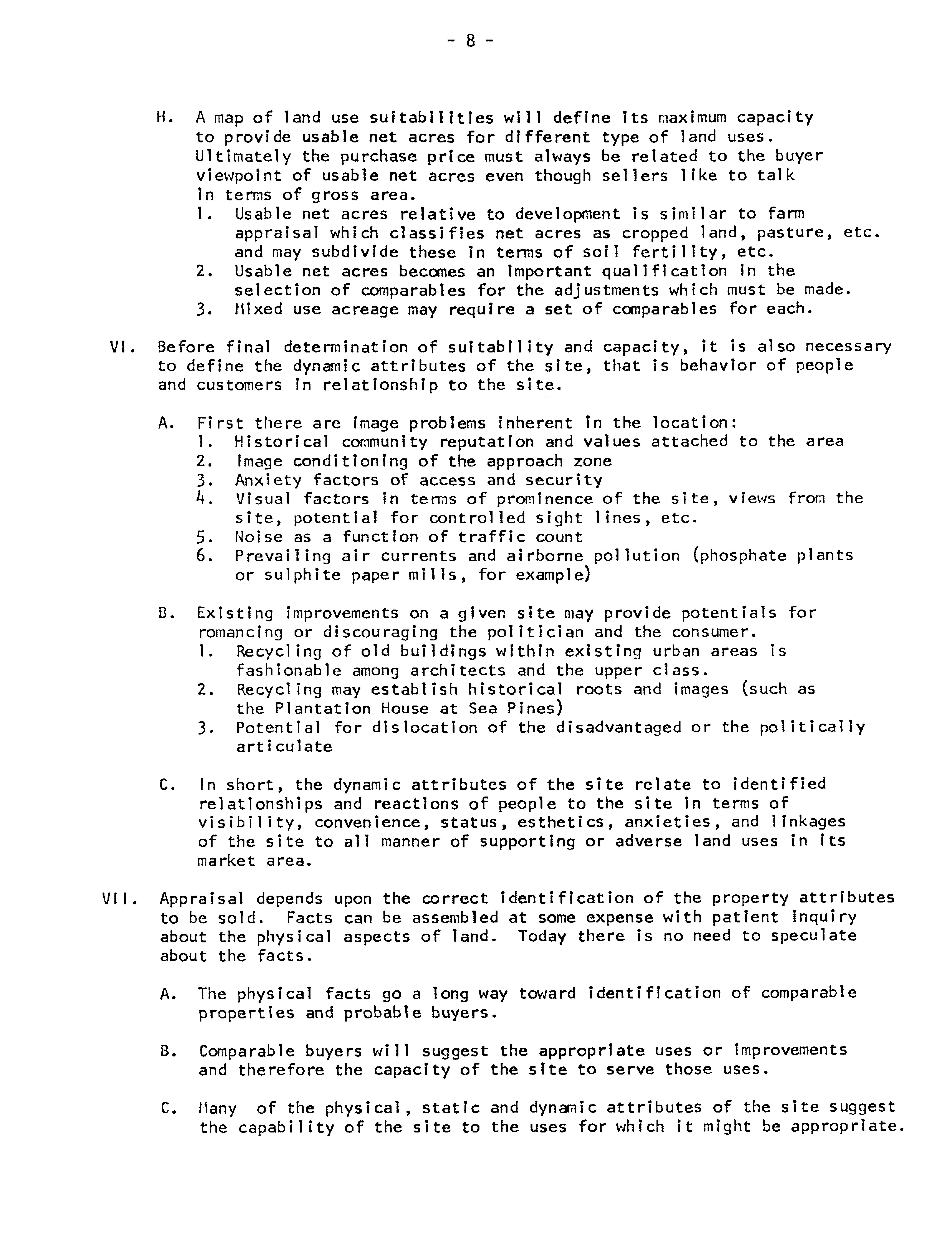 - 8 -

H. A map of land use suitabilities will define its maximum capacity to provide usable net acres for different type of land uses. Ultimately the purchase price must always be related to the buyer viewpoint of usable net acres even though sellers like to talk in terms of gross area.
1. Usable net acres relative to development is similar to farm appraisal which classifies net acres as cropped land, pasture, etc. and may subdivide these in terms of soil fertility, etc.
2. Usable net acres becomes an important qualification in the selection of comparables for the adjustments which must be made.
3. Mixed use acreage may require a set of comparables for each.

VI. Before final determination of suitability and capacity, it is also necessary to define the dynamic attributes of the site, that is behavior of people and customers in relationship to the site.

A. First there are image problems inherent in the location:
1. Historical community reputation and values attached to the area
2. Image conditioning of the approach zone
3. Anxiety factors of access and security
4. Visual factors in terms of prominence of the site, views from the site, potential for controlled sight lines, etc.
5. Noise as a function of traffic count
6. Prevailing air currents and airborne pollution (phosphate plants or sulphite paper mills, for example)

B. Existing improvements on a given site may provide potentials for romancing or discouraging the politician and the consumer.
1. Recycling of old buildings within existing urban areas is fashionable among architects and the upper class.
2. Recycling may establish historical roots and images (such as the Plantation House at Sea Pines)
3. Potential for dislocation of the disadvantaged or the politically articulate

C. In short, the dynamic attributes of the site relate to identified relationships and reactions of people to the site in terms of visibility, convenience, status, esthetics, anxieties, and linkages of the site to all manner of supporting or adverse land uses in its market area.

VII. Appraisal depends upon the correct identification of the property attributes to be sold. Facts can be assembled at some expense with patient inquiry about the physical aspects of land. Today there is no need to speculate about the facts.

A. The physical facts go a long way toward identification of comparable properties and probable buyers.

B. Comparable buyers will suggest the appropriate uses or improvements and therefore the capacity of the site to serve those uses.

C. Many of the physical, static and dynamic attributes of the site suggest the capability of the site to the uses for which it might be appropriate.